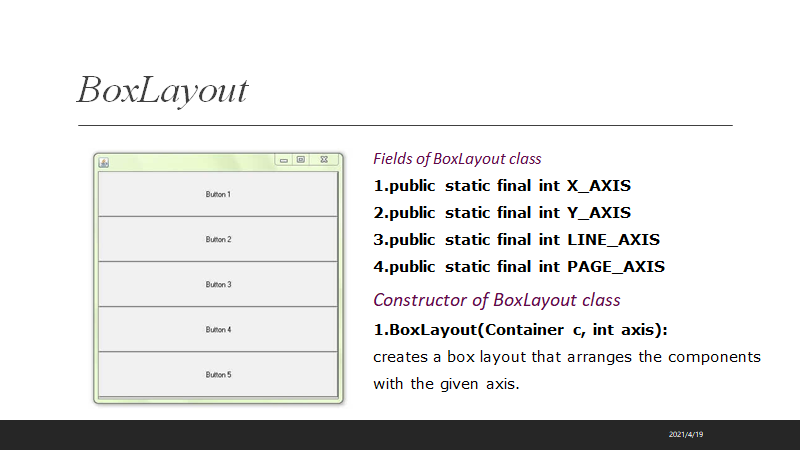 BoxLayout

Button 1

Button 2

Button 3

Button 4

Button 5

Fields of BoxLayout class

1.public static final int X_AXIS

2.public static final int Y_AXIS

3.public static final int LINE_AXIS

4.public static final int PAGE_AXIS

Constructor of BoxLayout class

1.BoxLayout(Container c, int axis):

creates a box layout that arranges the components with the given axis.

2021/4/19